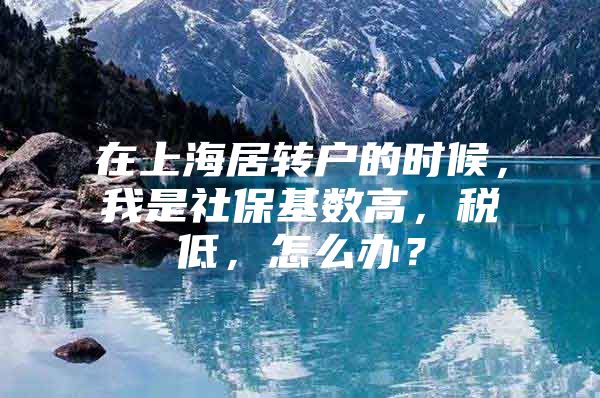 在上海居转户的时候，我是社保基数高，税低，怎么办？